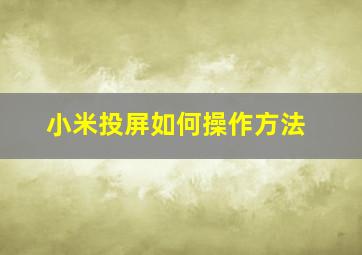 小米投屏如何操作方法